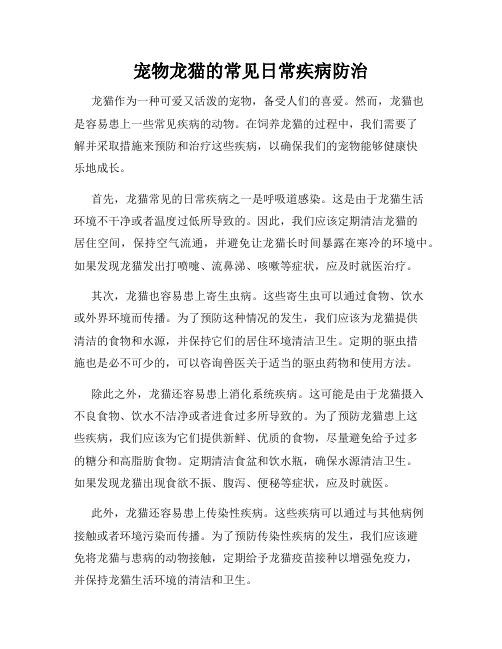 宠物龙猫的常见日常疾病防治

龙猫作为一种可爱又活泼的宠物，备受人们的喜爱。然而，龙猫也是容易患上一些常见疾病的动物。在饲养龙猫的过程中，我们需要了解并采取措施来预防和治疗这些疾病，以确保我们的宠物能够健康快乐地成长。

首先，龙猫常见的日常疾病之一是呼吸道感染。这是由于龙猫生活环境不干净或者温度过低所导致的。因此，我们应该定期清洁龙猫的居住空间，保持空气流通，并避免让龙猫长时间暴露在寒冷的环境中。如果发现龙猫发出打喷嚏、流鼻涕、咳嗽等症状，应及时就医治疗。

其次，龙猫也容易患上寄生虫病。这些寄生虫可以通过食物、饮水或外界环境而传播。为了预防这种情况的发生，我们应该为龙猫提供清洁的食物和水源，并保持它们的居住环境清洁卫生。定期的驱虫措施也是必不可少的，可以咨询兽医关于适当的驱虫药物和使用方法。

除此之外，龙猫还容易患上消化系统疾病。这可能是由于龙猫摄入不良食物、饮水不洁净或者进食过多所导致的。为了预防龙猫患上这些疾病，我们应该为它们提供新鲜、优质的食物，尽量避免给予过多的糖分和高脂肪食物。定期清洁食盆和饮水瓶，确保水源清洁卫生。如果发现龙猫出现食欲不振、腹泻、便秘等症状，应及时就医。

此外，龙猫还容易患上传染性疾病。这些疾病可以通过与其他病例接触或者环境污染而传播。为了预防传染性疾病的发生，我们应该避免将龙猫与患病的动物接触，定期给予龙猫疫苗接种以增强免疫力，并保持龙猫生活环境的清洁和卫生。